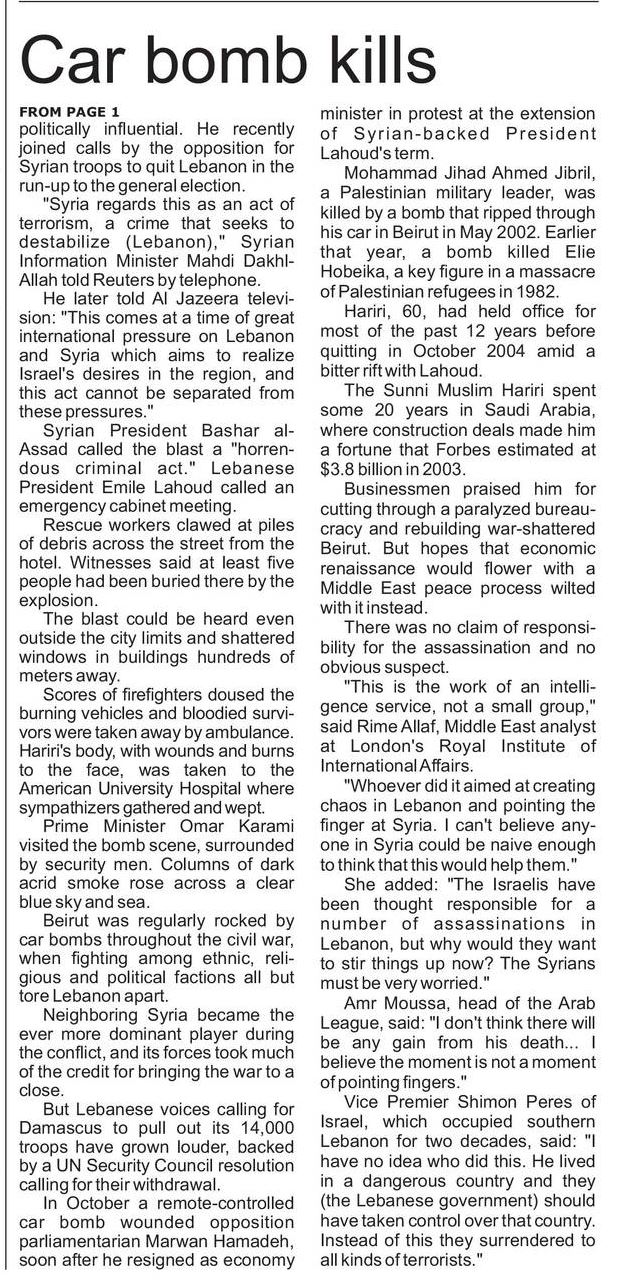 Car bomb kills

FROM PAGE 1
politically influential. He recently joined calls by the opposition for Syrian troops to quit Lebanon in the run-up to the general election.

"Syria regards this as an act of terrorism, a crime that seeks to destabilize (Lebanon)," Syrian Information Minister Mahdi Dakhl-Allah told Reuters by telephone.

He later told Al Jazeera television: "This comes at a time of great international pressure on Lebanon and Syria which aims to realize Israel's desires in the region, and this act cannot be separated from these pressures."

Syrian President Bashar al-Assad called the blast a "horrendous criminal act." Lebanese President Emile Lahoud called an emergency cabinet meeting.

Rescue workers clawed at piles of debris across the street from the hotel. Witnesses said at least five people had been buried there by the explosion.

The blast could be heard even outside the city limits and shattered windows in buildings hundreds of meters away.

Scores of firefighters doused the burning vehicles and bloodied survivors were taken away by ambulance. Hariri's body, with wounds and burns to the face, was taken to the American University Hospital where sympathizers gathered and wept.

Prime Minister Omar Karami visited the bomb scene, surrounded by security men. Columns of dark acrid smoke rose across a clear blue sky and sea.

Beirut was regularly rocked by car bombs throughout the civil war, when fighting among ethnic, religious and political factions all but tore Lebanon apart.

Neighboring Syria became the ever more dominant player during the conflict, and its forces took much of the credit for bringing the war to a close.

But Lebanese voices calling for Damascus to pull out its 14,000 troops have grown louder, backed by a UN Security Council resolution calling for their withdrawal.

In October a remote-controlled car bomb wounded opposition parliamentarian Marwan Hamadeh, soon after he resigned as economy minister in protest at the extension of Syrian-backed President Lahoud's term.

Mohammad Jihad Ahmed Jibril, a Palestinian military leader, was killed by a bomb that ripped through his car in Beirut in May 2002. Earlier that year, a bomb killed Elie Hobeika, a key figure in a massacre of Palestinian refugees in 1982.

Hariri, 60, had held office for most of the past 12 years before quitting in October 2004 amid a bitter rift with Lahoud.

The Sunni Muslim Hariri spent some 20 years in Saudi Arabia, where construction deals made him a fortune that Forbes estimated at $3.8 billion in 2003.

Businessmen praised him for cutting through a paralyzed bureaucracy and rebuilding war-shattered Beirut. But hopes that economic renaissance would flower with a Middle East peace process wilted with it instead.

There was no claim of responsibility for the assassination and no obvious suspect.

"This is the work of an intelligence service, not a small group," said Rime Allaf, Middle East analyst at London's Royal Institute of International Affairs.

"Whoever did it aimed at creating chaos in Lebanon and pointing the finger at Syria. I can't believe anyone in Syria could be naive enough to think that this would help them."

She added: "The Israelis have been thought responsible for a number of assassinations in Lebanon, but why would they want to stir things up now? The Syrians must be very worried."

Amr Moussa, head of the Arab League, said: "I don't think there will be any gain from his death... I believe the moment is not a moment of pointing fingers."

Vice Premier Shimon Peres of Israel, which occupied southern Lebanon for two decades, said: "I have no idea who did this. He lived in a dangerous country and they (the Lebanese government) should have taken control over that country. Instead of this they surrendered to all kinds of terrorists."